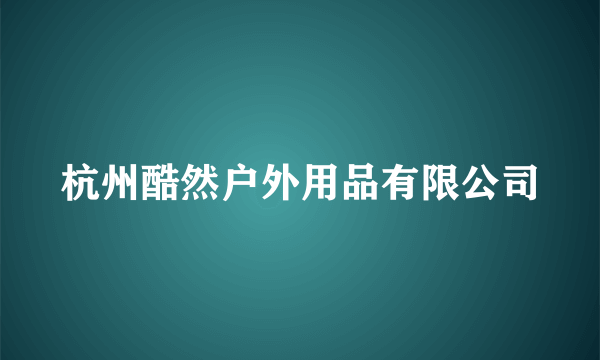 杭州酷然户外用品有限公司